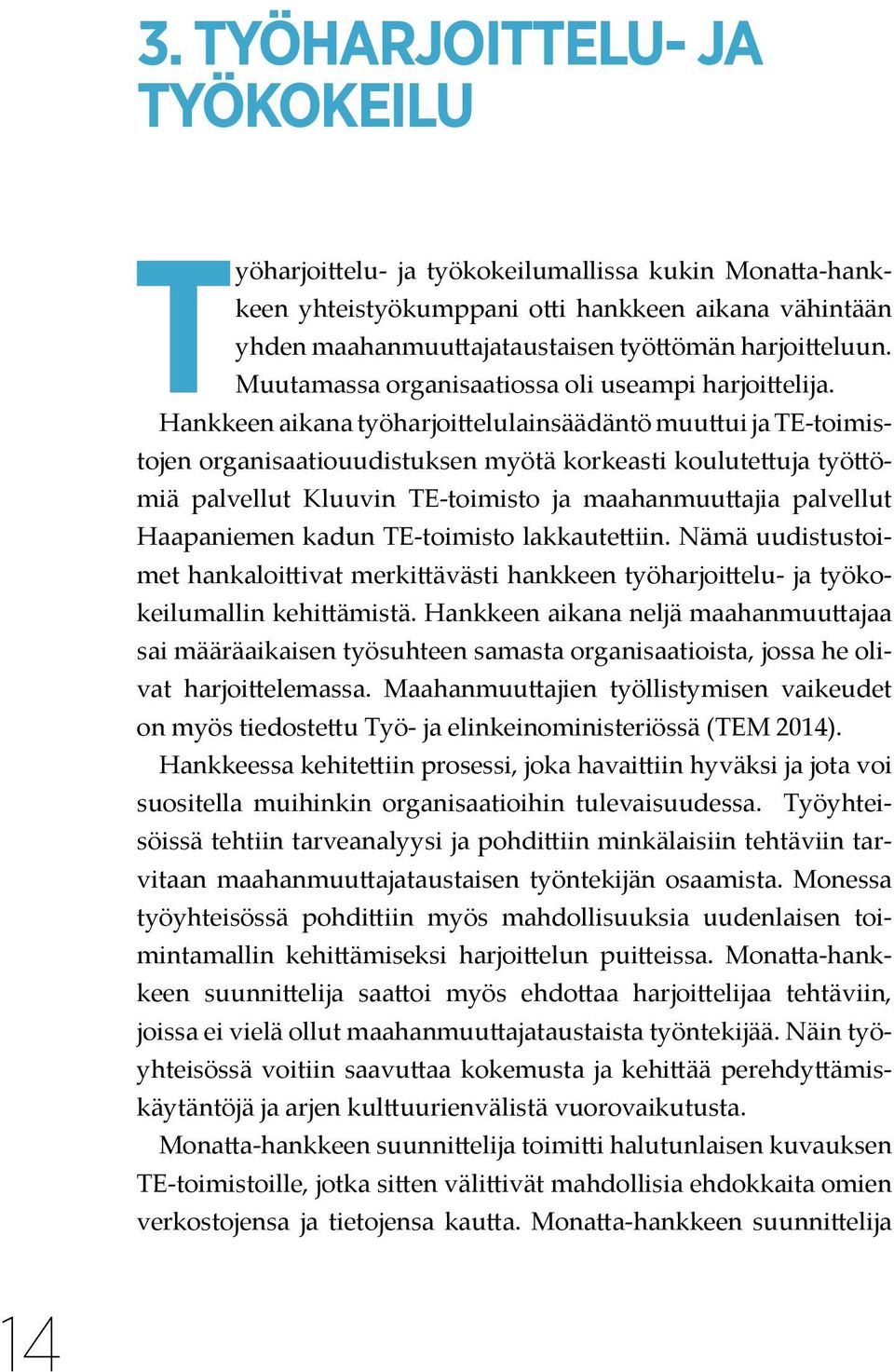 3. TYÖHARJOITTELU- JA TYÖKOKEILU

Työharjoittelu- ja työkokeilumallissa kukin Monatta-hankkeen yhteistyökumppani otti hankkeen aikana vähintään yhden maahanmuuttajataustaisen työttömän harjoitteluun. Muutamassa organisaatiossa oli useampi harjoittelija. Hankkeen aikana työharjoittelulainsäädäntö muuttui ja TE-toimistojen organisaatiouudistuksen myötä korkeasti koulutettuja työttömiä palvellut Kluuvin TE-toimisto ja maahanmuuttajia palvellut Haapaniemen kadun TE-toimisto lakkautettiin. Nämä uudistustoimet hankaloittivat merkittävästi hankkeen työharjoittelu- ja työkokeilumallin kehittämistä. Hankkeen aikana neljä maahanmuuttajaa sai määräaikaisen työsuhteen samasta organisaatioista, jossa he olivat harjoittelemassa. Maahanmuuttajien työllistymisen vaikeudet on myös tiedostettu Työ- ja elinkeinoministeriössä (TEM 2014).

Hankkeessa kehitettiin prosessi, joka havaittiin hyväksi ja jota voi suositella muihinkin organisaatioihin tulevaisuudessa. Työyhteisöissä tehtiin tarveanalyysi ja pohdittiin minkälaisiin tehtäviin tarvitaan maahanmuuttajataustaisen työntekijän osaamista. Monessa työyhteisössä pohdittiin myös mahdollisuuksia uudenlaisen toimintamallin kehittämiseksi harjoittelun puitteissa. Monatta-hankkeen suunnittelija saattoi myös ehdottaa harjoittelijaa tehtäviin, joissa ei vielä ollut maahanmuuttajataustaista työntekijää. Näin työyhteisössä voitiin saavuttaa kokemusta ja kehittää perehdyttämiskäytäntöjä ja arjen kulttuurienvälistä vuorovaikutusta.

Monatta-hankkeen suunnittelija toimitti halutunlaisen kuvauksen TE-toimistoille, jotka sitten välittivät mahdollisia ehdokkaita omien verkostojensa ja tietojensa kautta. Monatta-hankkeen suunnittelija

14